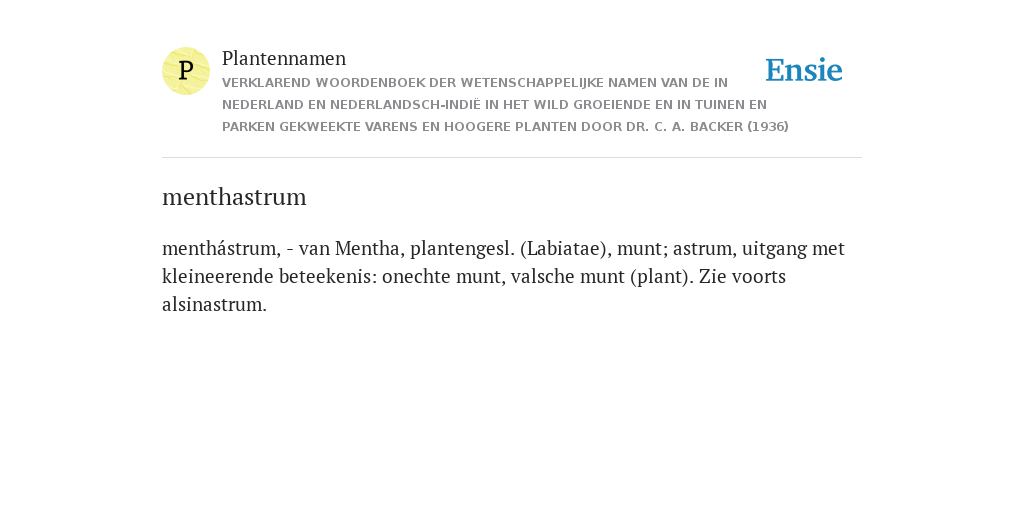 P

Plantennamen

VERKLAREND WOORDENBOEK DER WETENSCHAPPELIJKE NAMEN VAN DE IN NEDERLAND EN NEDERLANDSCH-INDIË IN HET WILD GROEIENDE EN IN TUINEN EN PARKEN GEKWEEKTE VARENS EN HOOGERE PLANTEN DOOR DR. C. A. BACKER (1936)

Ensie

menthastrum

menthástrum, - van Mentha, plantengesl. (Labiatae), munt; astrum, uitgang met kleineerende beteekenis: onechte munt, valsche munt (plant). Zie voorts alsinastrum.